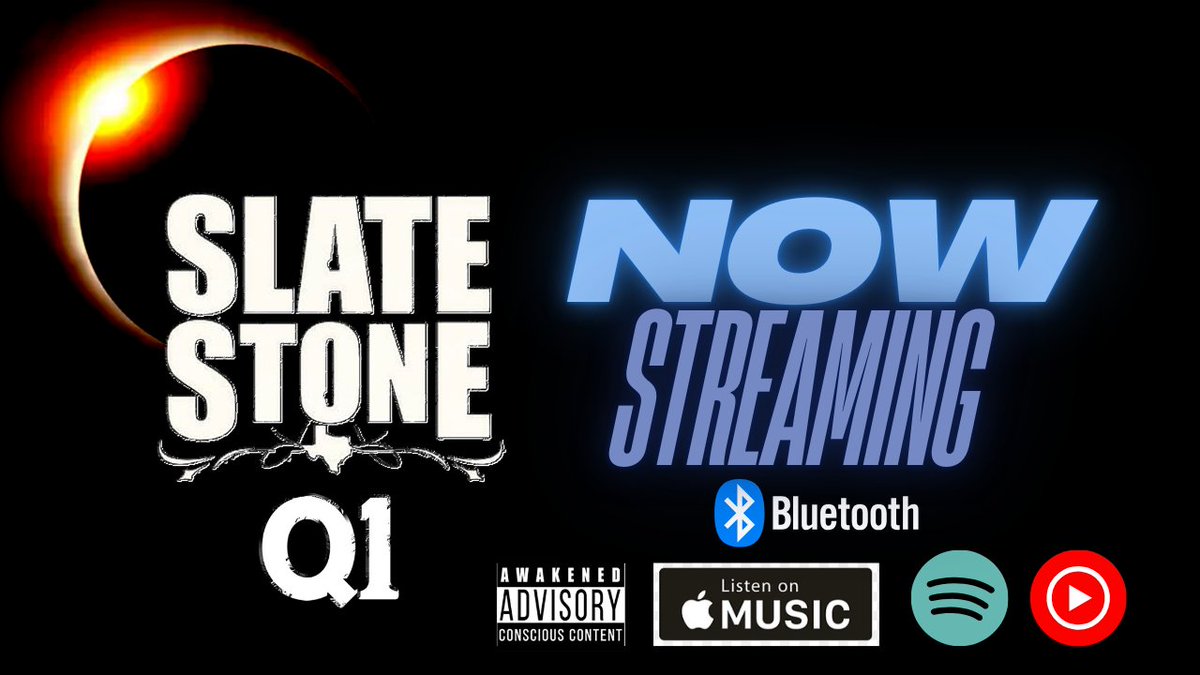 SLATE STONE

Q1

NOW STREAMING

Bluetooth

AWAKENED
ADVISORY
CONSCIOUS CONTENT

Listen on
MUSIC